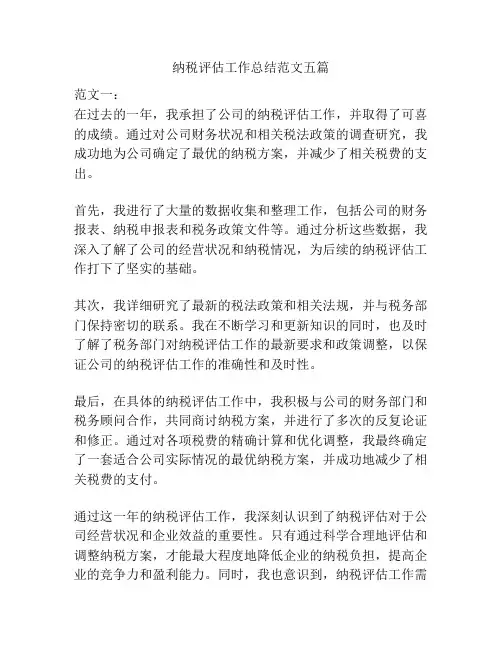 纳税评估工作总结范文五篇

范文一：
在过去的一年，我承担了公司的纳税评估工作，并取得了可喜的成绩。通过对公司财务状况和相关税法政策的调查研究，我成功地为公司确定了最优的纳税方案，并减少了相关税费的支出。

首先，我进行了大量的数据收集和整理工作，包括公司的财务报表、纳税申报表和税务政策文件等。通过分析这些数据，我深入了解了公司的经营状况和纳税情况，为后续的纳税评估工作打下了坚实的基础。

其次，我详细研究了最新的税法政策和相关法规，并与税务部门保持密切的联系。我在不断学习和更新知识的同时，也及时了解了税务部门对纳税评估工作的最新要求和政策调整，以保证公司的纳税评估工作的准确性和及时性。

最后，在具体的纳税评估工作中，我积极与公司的财务部门和税务顾问合作，共同商讨纳税方案，并进行了多次的反复论证和修正。通过对各项税费的精确计算和优化调整，我最终确定了一套适合公司实际情况的最优纳税方案，并成功地减少了相关税费的支付。

通过这一年的纳税评估工作，我深刻认识到了纳税评估对于公司经营状况和企业效益的重要性。只有通过科学合理地评估和调整纳税方案，才能最大程度地降低企业的纳税负担，提高企业的竞争力和盈利能力。同时，我也意识到，纳税评估工作需